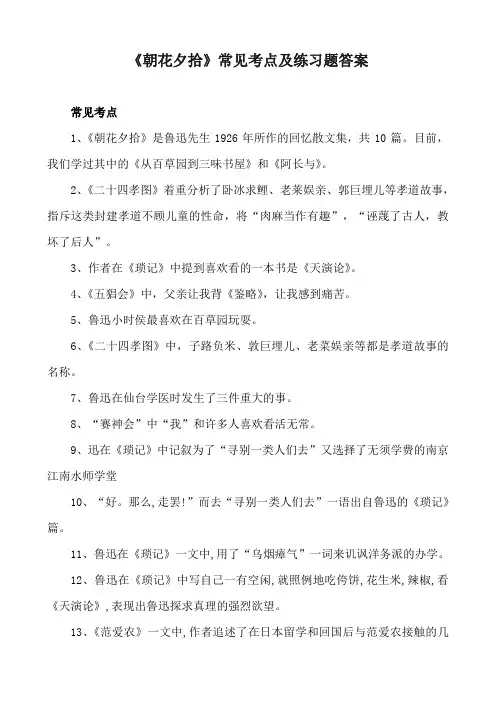 《朝花夕拾》常见考点及练习题答案

常见考点

1、《朝花夕拾》是鲁迅先生 1926 年所作的回忆散文集，共 10 篇。目前，我们学过其中的《从百草园到三味书屋》和《阿长与》。

2、《二十四孝图》着重分析了卧冰求鲤、老莱娱亲、郭巨埋儿等孝道故事，指斥这类封建孝道不顾儿童的性命，将“肉麻当作有趣”，“诬蔑了古人，教坏了后人”。

3、作者在《琐记》中提到喜欢看的一本书是《天演论》。

4、《五猖会》中，父亲让我背《鉴略》，让我感到痛苦。

5、鲁迅小时候最喜欢在百草园玩耍。

6、《二十四孝图》中，子路负米、敦巨埋儿、老莱娱亲等都是孝道故事的名称。

7、鲁迅在仙台学医时发生了三件重大的事。

8、“赛神会”中“我”和许多人喜欢看活无常。

9、迅在《琐记》中记叙为了“寻别一类人们去”又选择了无须学费的南京江南水师学堂

10、“好。那么,走罢!”而去“寻别一类人们去”一语出自鲁迅的《琐记》篇。

11、鲁迅在《琐记》一文中,用了“乌烟瘴气”一词来讥讽洋务派的办学。

12、鲁迅在《琐记》中写自己一有空闲,就照例地吃侉饼,花生米,辣椒,看《天演论》,表现出鲁迅探求真理的强烈欲望。

13、《范爱农》一文中,作者追述了在日本留学和回国后与范爱农接触的几